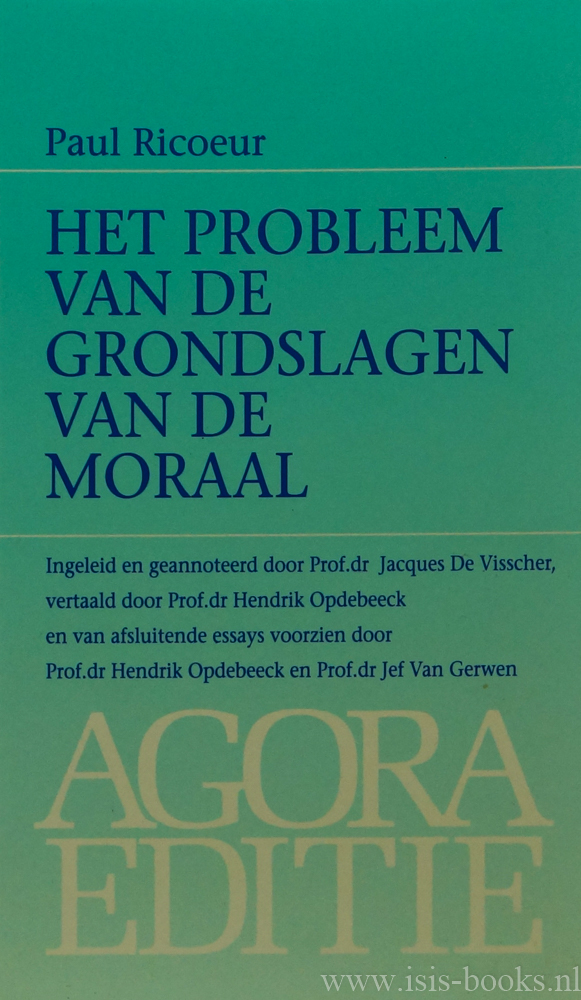 Paul Ricoeur

HET PROBLEEM VAN DE GRONDSLAGEN VAN DE MORAAL

Ingeleid en geannoteerd door Prof.dr Jacques De Visscher, vertaald door Prof.dr Hendrik Opdebeeck en van afsluitende essays voorzien door Prof.dr Hendrik Opdebeeck en Prof.dr Jef Van Gerwen

AGORA EDITIE

www.isis-books.nl